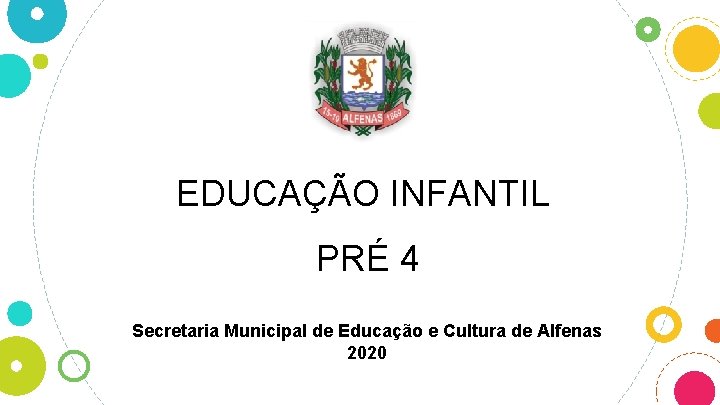 15-10 ALFENAS 1869

EDUCAÇÃO INFANTIL

PRÉ 4

Secretaria Municipal de Educação e Cultura de Alfenas
2020